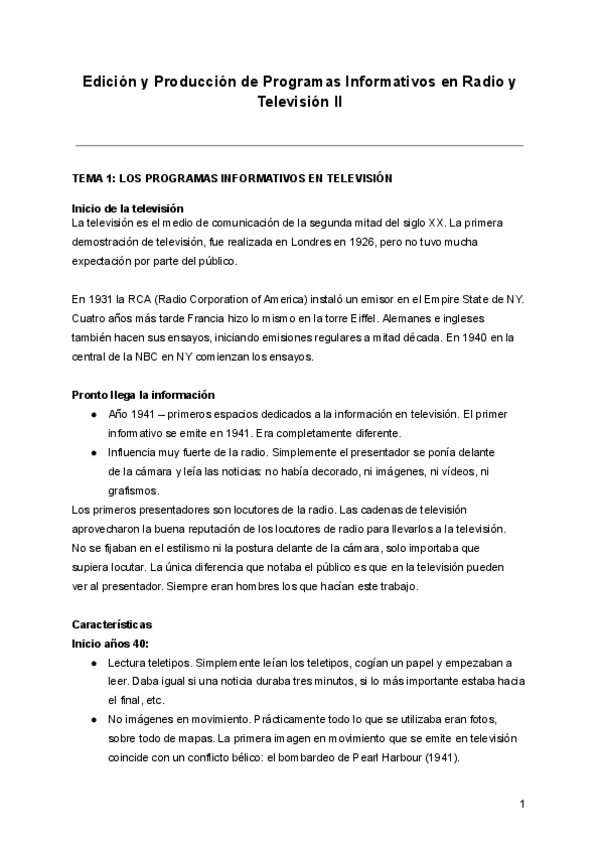 Edición y Producción de Programas Informativos en Radio y Televisión II

TEMA 1: LOS PROGRAMAS INFORMATIVOS EN TELEVISIÓN

Inicio de la televisión
La televisión es el medio de comunicación de la segunda mitad del siglo XX. La primera demostración de televisión, fue realizada en Londres en 1926, pero no tuvo mucha expectación por parte del público.

En 1931 la RCA (Radio Corporation of America) instaló un emisor en el Empire State de NY. Cuatro años más tarde Francia hizo lo mismo en la torre Eiffel. Alemanes e ingleses también hacen sus ensayos, iniciando emisiones regulares a mitad década. En 1940 en la central de la NBC en NY comienzan los ensayos.

Pronto llega la información
● Año 1941 – primeros espacios dedicados a la información en televisión. El primer informativo se emite en 1941. Era completamente diferente.
● Influencia muy fuerte de la radio. Simplemente el presentador se ponía delante de la cámara y leía las noticias: no había decorado, ni imágenes, ni vídeos, ni grafismos.
Los primeros presentadores son locutores de la radio. Las cadenas de televisión aprovecharon la buena reputación de los locutores de radio para llevarlos a la televisión. No se fijaban en el estilismo ni la postura delante de la cámara, solo importaba que supiera locutar. La única diferencia que notaba el público es que en la televisión pueden ver al presentador. Siempre eran hombres los que hacían este trabajo.

Características
Inicio años 40:
● Lectura teletipos. Simplemente leían los teletipos, cogían un papel y empezaban a leer. Daba igual si una noticia duraba tres minutos, si lo más importante estaba hacia el final, etc.
● No imágenes en movimiento. Prácticamente todo lo que se utilizaba eran fotos, sobre todo de mapas. La primera imagen en movimiento que se emite en televisión coincide con un conflicto bélico: el bombardeo de Pearl Harbour (1941).

1